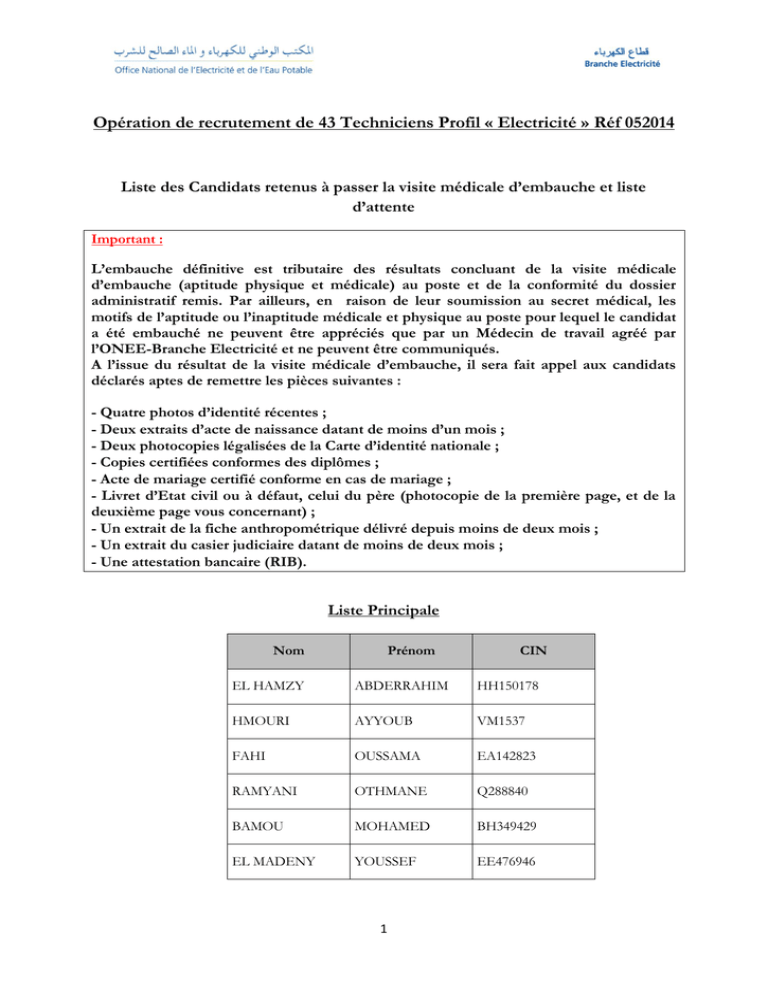 المكتب الوطني للكهرباء و الماء الصالح للشرب
Office National de l'Electricité et de l'Eau Potable

قطاع الكهرباء
Branche Electricité

Opération de recrutement de 43 Techniciens Profil « Electricité » Réf 052014

Liste des Candidats retenus à passer la visite médicale d'embauche et liste d'attente

Important :

L'embauche définitive est tributaire des résultats concluant de la visite médicale d'embauche (aptitude physique et médicale) au poste et de la conformité du dossier administratif remis. Par ailleurs, en raison de leur soumission au secret médical, les motifs de l'aptitude ou l'inaptitude médicale et physique au poste pour lequel le candidat a été embauché ne peuvent être appréciés que par un Médecin de travail agréé par l'ONEE-Branche Electricité et ne peuvent être communiqués.
A l'issue du résultat de la visite médicale d'embauche, il sera fait appel aux candidats déclarés aptes de remettre les pièces suivantes :

- Quatre photos d'identité récentes ;
- Deux extraits d'acte de naissance datant de moins d'un mois ;
- Deux photocopies légalisées de la Carte d'identité nationale ;
- Copies certifiées conformes des diplômes ;
- Acte de mariage certifié conforme en cas de mariage ;
- Livret d'Etat civil ou à défaut, celui du père (photocopie de la première page, et de la deuxième page vous concernant) ;
- Un extrait de la fiche anthropométrique délivré depuis moins de deux mois ;
- Un extrait du casier judiciaire datant de moins de deux mois ;
- Une attestation bancaire (RIB).

Liste Principale

| Nom | Prénom | CIN |
|---|---|---|
| EL HAMZY | ABDERRAHIM | HH150178 |
| HMOURI | AYYOUB | VM1537 |
| FAHI | OUSSAMA | EA142823 |
| RAMYANI | OTHMANE | Q288840 |
| BAMOU | MOHAMED | BH349429 |
| EL MADENY | YOUSSEF | EE476946 |

1